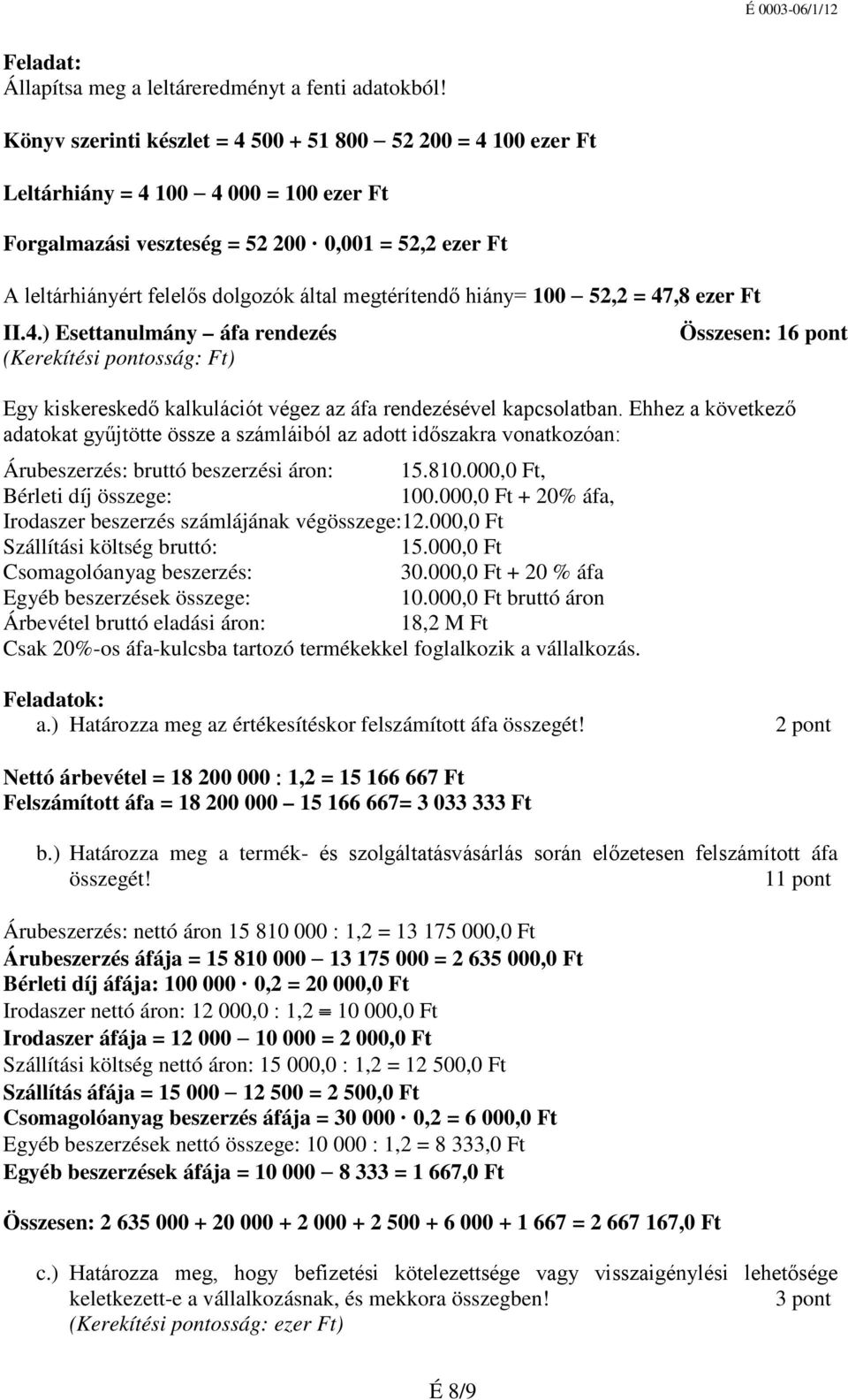 É 0003-06/1/12

Feladat:
Állapítsa meg a leltáreredményt a fenti adatokból!

Könyv szerinti készlet = 4 500 + 51 800 – 52 200 = 4 100 ezer Ft

Leltárhiány = 4 100 – 4 000 = 100 ezer Ft

Forgalmazási veszteség = 52 200 · 0,001 = 52,2 ezer Ft

A leltárhiányért felelős dolgozók által megtérítendő hiány= 100 – 52,2 = 47,8 ezer Ft

II.4.) Esettanulmány – áfa rendezés Összesen: 16 pont
(Kerekítési pontosság: Ft)

Egy kiskereskedő kalkulációt végez az áfa rendezésével kapcsolatban. Ehhez a következő adatokat gyűjtötte össze a számláiból az adott időszakra vonatkozóan:

Árubeszerzés: bruttó beszerzési áron: 15.810.000,0 Ft,
Bérleti díj összege: 100.000,0 Ft + 20% áfa,
Irodaszer beszerzés számlájának végösszege:12.000,0 Ft
Szállítási költség bruttó: 15.000,0 Ft
Csomagolóanyag beszerzés: 30.000,0 Ft + 20 % áfa
Egyéb beszerzések összege: 10.000,0 Ft bruttó áron
Árbevétel bruttó eladási áron: 18,2 M Ft
Csak 20%-os áfa-kulcsba tartozó termékekkel foglalkozik a vállalkozás.

Feladatok:
a.) Határozza meg az értékesítéskor felszámított áfa összegét! 2 pont

Nettó árbevétel = 18 200 000 : 1,2 = 15 166 667 Ft
Felszámított áfa = 18 200 000 – 15 166 667= 3 033 333 Ft

b.) Határozza meg a termék- és szolgáltatásvásárlás során előzetesen felszámított áfa összegét! 11 pont

Árubeszerzés: nettó áron 15 810 000 : 1,2 = 13 175 000,0 Ft
Árubeszerzés áfája = 15 810 000 – 13 175 000 = 2 635 000,0 Ft
Bérleti díj áfája: 100 000 · 0,2 = 20 000,0 Ft
Irodaszer nettó áron: 12 000,0 : 1,2 = 10 000,0 Ft
Irodaszer áfája = 12 000 – 10 000 = 2 000,0 Ft
Szállítási költség nettó áron: 15 000,0 : 1,2 = 12 500,0 Ft
Szállítás áfája = 15 000 – 12 500 = 2 500,0 Ft
Csomagolóanyag beszerzés áfája = 30 000 · 0,2 = 6 000,0 Ft
Egyéb beszerzések nettó összege: 10 000 : 1,2 = 8 333,0 Ft
Egyéb beszerzések áfája = 10 000 – 8 333 = 1 667,0 Ft

Összesen: 2 635 000 + 20 000 + 2 000 + 2 500 + 6 000 + 1 667 = 2 667 167,0 Ft

c.) Határozza meg, hogy befizetési kötelezettsége vagy visszaigénylési lehetősége keletkezett-e a vállalkozásnak, és mekkora összegben! 3 pont
(Kerekítési pontosság: ezer Ft)

É 8/9